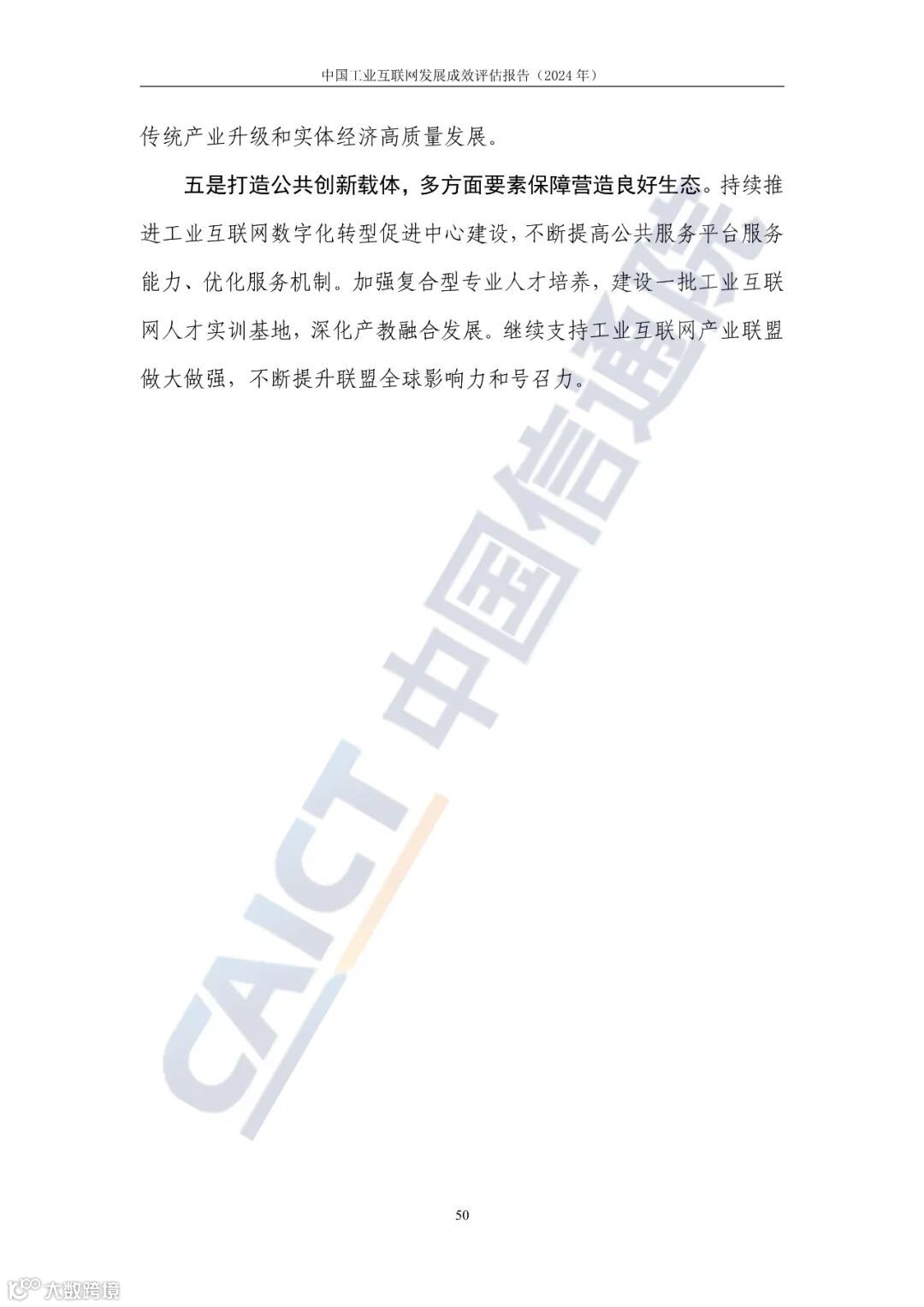 中国工业互联网发展成效评估报告（2024年）

传统产业升级和实体经济高质量发展。

五是打造公共创新载体，多方面要素保障营造良好生态。持续推进工业互联网数字化转型促进中心建设，不断提高公共服务平台服务能力、优化服务机制。加强复合型专业人才培养，建设一批工业互联网人才实训基地，深化产教融合发展。继续支持工业互联网产业联盟做大做强，不断提升联盟全球影响力和号召力。

50

CAICT 中国信通院

大数跨境